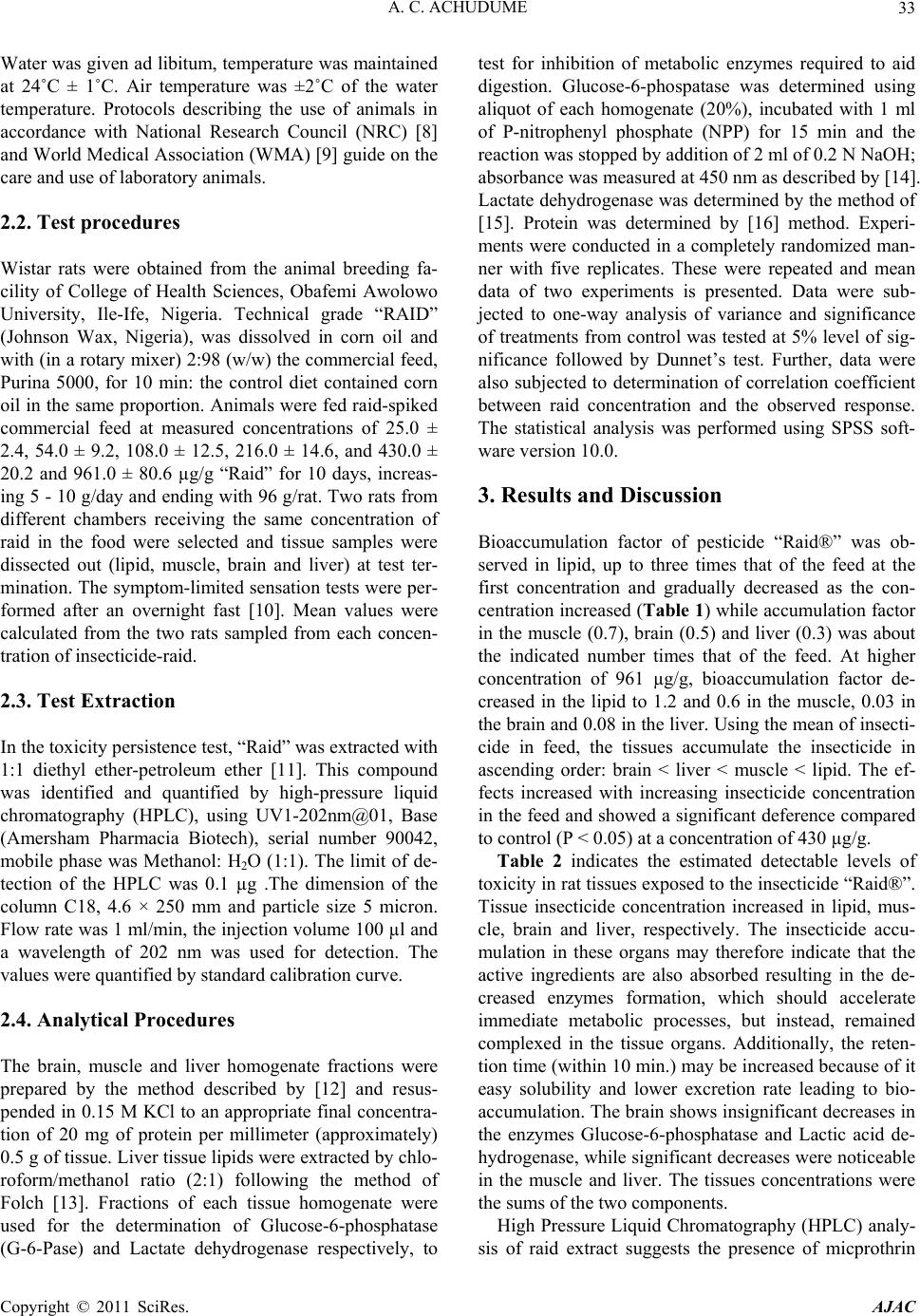 A. C. ACHUDUME 33

Water was given ad libitum, temperature was maintained at 24˚C ± 1˚C. Air temperature was ±2˚C of the water temperature. Protocols describing the use of animals in accordance with National Research Council (NRC) [8] and World Medical Association (WMA) [9] guide on the care and use of laboratory animals.

2.2. Test procedures

Wistar rats were obtained from the animal breeding facility of College of Health Sciences, Obafemi Awolowo University, Ile-Ife, Nigeria. Technical grade "RAID" (Johnson Wax, Nigeria), was dissolved in corn oil and with (in a rotary mixer) 2:98 (w/w) the commercial feed, Purina 5000, for 10 min: the control diet contained corn oil in the same proportion. Animals were fed raid-spiked commercial feed at measured concentrations of 25.0 ± 2.4, 54.0 ± 9.2, 108.0 ± 12.5, 216.0 ± 14.6, and 430.0 ± 20.2 and 961.0 ± 80.6 µg/g "Raid" for 10 days, increasing 5 - 10 g/day and ending with 96 g/rat. Two rats from different chambers receiving the same concentration of raid in the food were selected and tissue samples were dissected out (lipid, muscle, brain and liver) at test termination. The symptom-limited sensation tests were performed after an overnight fast [10]. Mean values were calculated from the two rats sampled from each concentration of insecticide-raid.

2.3. Test Extraction

In the toxicity persistence test, "Raid" was extracted with 1:1 diethyl ether-petroleum ether [11]. This compound was identified and quantified by high-pressure liquid chromatography (HPLC), using UV1-202nm@01, Base (Amersham Pharmacia Biotech), serial number 90042, mobile phase was Methanol: $H_2O$ (1:1). The limit of detection of the HPLC was 0.1 µg .The dimension of the column C18, 4.6 × 250 mm and particle size 5 micron. Flow rate was 1 ml/min, the injection volume 100 µl and a wavelength of 202 nm was used for detection. The values were quantified by standard calibration curve.

2.4. Analytical Procedures

The brain, muscle and liver homogenate fractions were prepared by the method described by [12] and resuspended in 0.15 M KCl to an appropriate final concentration of 20 mg of protein per millimeter (approximately) 0.5 g of tissue. Liver tissue lipids were extracted by chloroform/methanol ratio (2:1) following the method of Folch [13]. Fractions of each tissue homogenate were used for the determination of Glucose-6-phosphatase (G-6-Pase) and Lactate dehydrogenase respectively, to test for inhibition of metabolic enzymes required to aid digestion. Glucose-6-phospatase was determined using aliquot of each homogenate (20%), incubated with 1 ml of P-nitrophenyl phosphate (NPP) for 15 min and the reaction was stopped by addition of 2 ml of 0.2 N NaOH; absorbance was measured at 450 nm as described by [14]. Lactate dehydrogenase was determined by the method of [15]. Protein was determined by [16] method. Experiments were conducted in a completely randomized manner with five replicates. These were repeated and mean data of two experiments is presented. Data were subjected to one-way analysis of variance and significance of treatments from control was tested at 5% level of significance followed by Dunnet's test. Further, data were also subjected to determination of correlation coefficient between raid concentration and the observed response. The statistical analysis was performed using SPSS software version 10.0.

3. Results and Discussion

Bioaccumulation factor of pesticide "Raid®" was observed in lipid, up to three times that of the feed at the first concentration and gradually decreased as the concentration increased (Table 1) while accumulation factor in the muscle (0.7), brain (0.5) and liver (0.3) was about the indicated number times that of the feed. At higher concentration of 961 µg/g, bioaccumulation factor decreased in the lipid to 1.2 and 0.6 in the muscle, 0.03 in the brain and 0.08 in the liver. Using the mean of insecticide in feed, the tissues accumulate the insecticide in ascending order: brain < liver < muscle < lipid. The effects increased with increasing insecticide concentration in the feed and showed a significant deference compared to control (P < 0.05) at a concentration of 430 µg/g.

Table 2 indicates the estimated detectable levels of toxicity in rat tissues exposed to the insecticide "Raid®". Tissue insecticide concentration increased in lipid, muscle, brain and liver, respectively. The insecticide accumulation in these organs may therefore indicate that the active ingredients are also absorbed resulting in the decreased enzymes formation, which should accelerate immediate metabolic processes, but instead, remained complexed in the tissue organs. Additionally, the retention time (within 10 min.) may be increased because of it easy solubility and lower excretion rate leading to bioaccumulation. The brain shows insignificant decreases in the enzymes Glucose-6-phosphatase and Lactic acid dehydrogenase, while significant decreases were noticeable in the muscle and liver. The tissues concentrations were the sums of the two components.

High Pressure Liquid Chromatography (HPLC) analysis of raid extract suggests the presence of micprothrin

Copyright © 2011 SciRes. AJAC